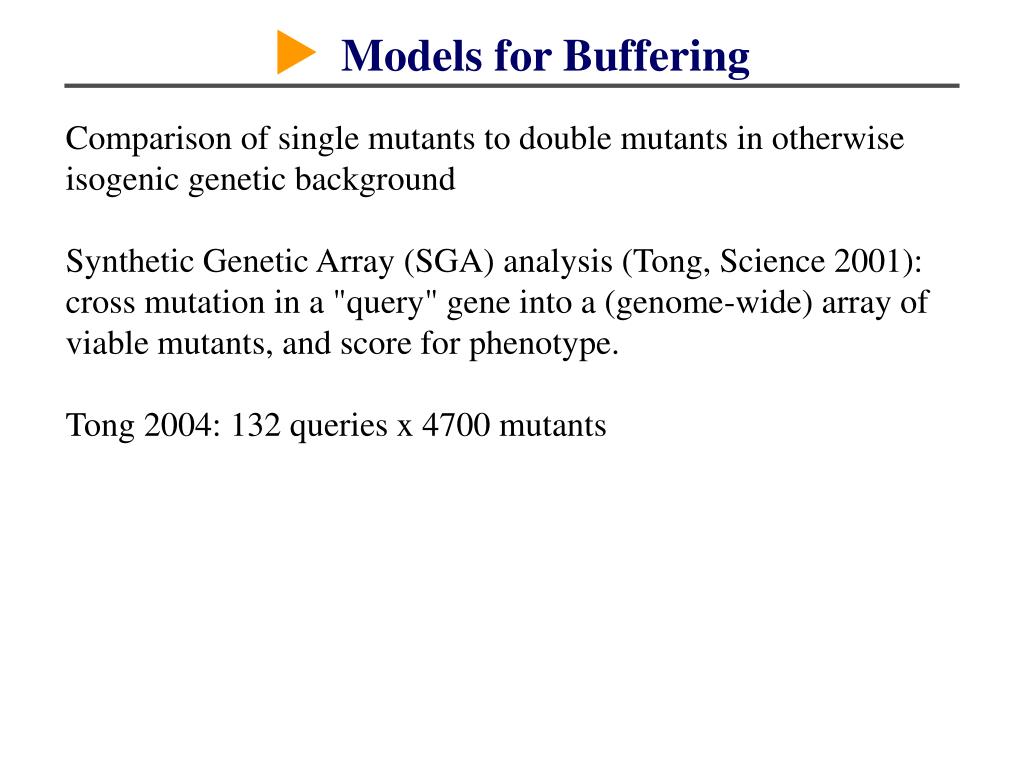 Models for Buffering

Comparison of single mutants to double mutants in otherwise isogenic genetic background

Synthetic Genetic Array (SGA) analysis (Tong, Science 2001): cross mutation in a "query" gene into a (genome-wide) array of viable mutants, and score for phenotype.

Tong 2004: 132 queries x 4700 mutants